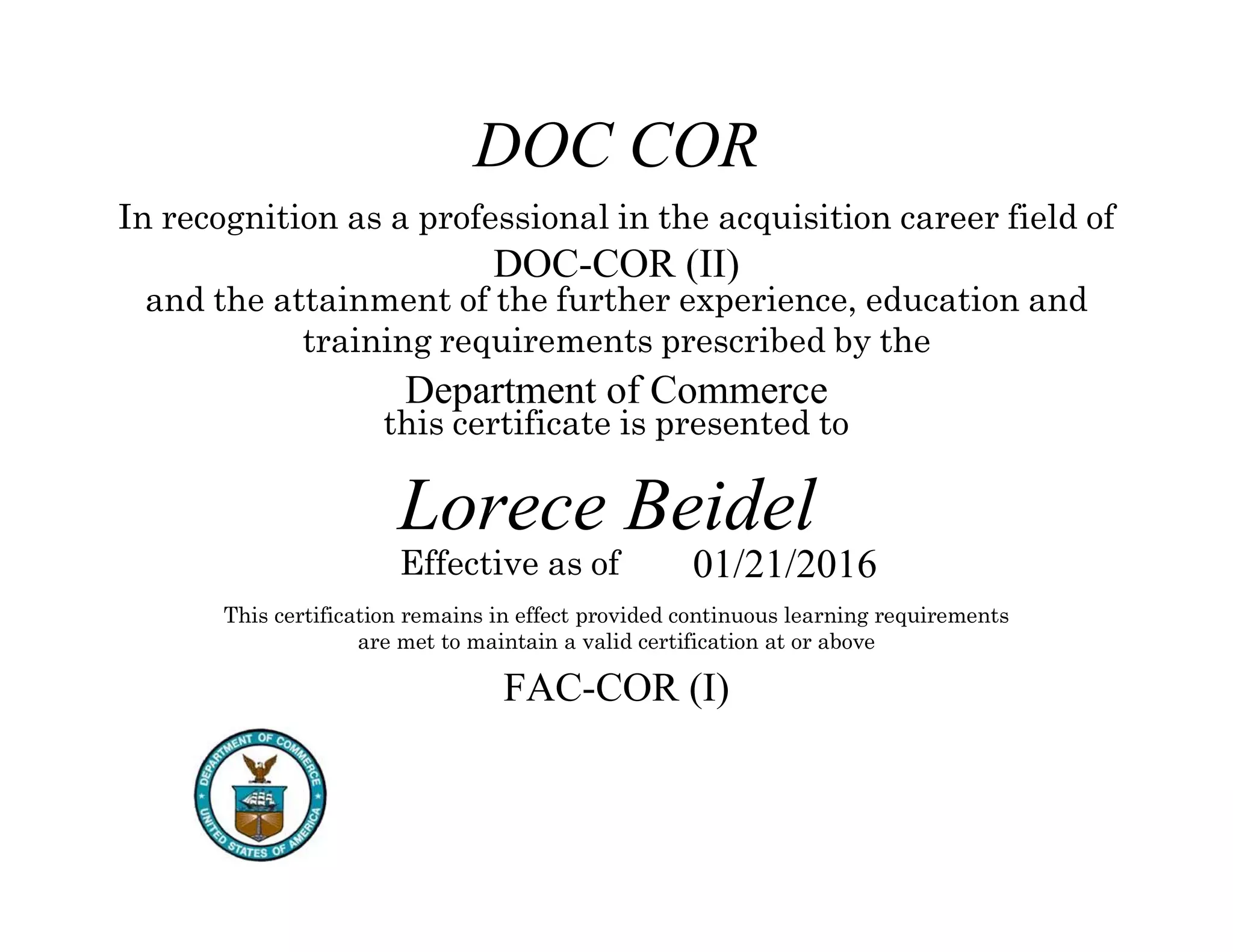 DOC COR

In recognition as a professional in the acquisition career field of
DOC-COR (II)
and the attainment of the further experience, education and training requirements prescribed by the
Department of Commerce
this certificate is presented to

Lorece Beidel

Effective as of 01/21/2016

This certification remains in effect provided continuous learning requirements are met to maintain a valid certification at or above

FAC-COR (I)

DEPARTMENT OF COMMERCE
UNITED STATES OF AMERICA